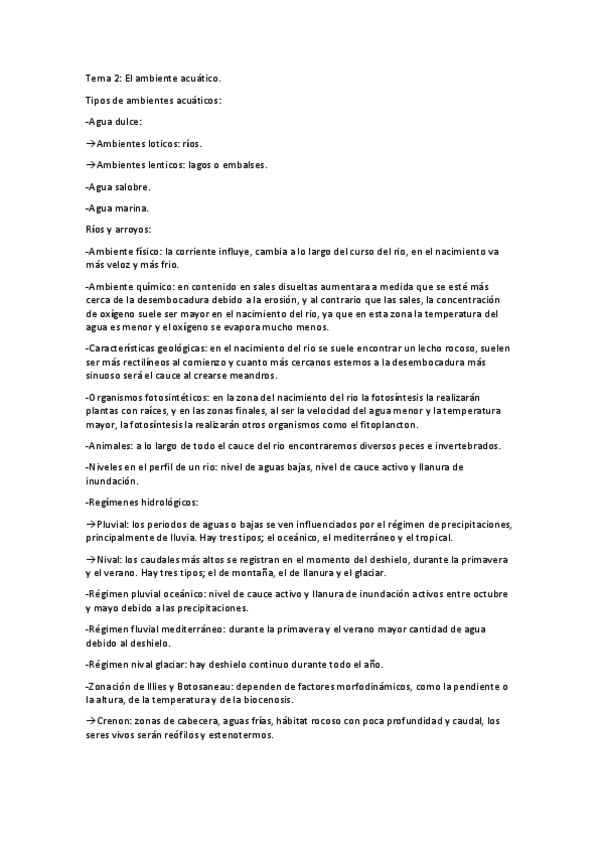 Tema 2: El ambiente acuático.

Tipos de ambientes acuáticos:

-Agua dulce:

→Ambientes loticos: ríos.

→Ambientes lenticos: lagos o embalses.

-Agua salobre.

-Agua marina.

Ríos y arroyos:

-Ambiente físico: la corriente influye, cambia a lo largo del curso del rio, en el nacimiento va más veloz y más frio.

-Ambiente químico: en contenido en sales disueltas aumentara a medida que se esté más cerca de la desembocadura debido a la erosión, y al contrario que las sales, la concentración de oxígeno suele ser mayor en el nacimiento del rio, ya que en esta zona la temperatura del agua es menor y el oxígeno se evapora mucho menos.

-Características geológicas: en el nacimiento del rio se suele encontrar un lecho rocoso, suelen ser más rectilíneos al comienzo y cuanto más cercanos estemos a la desembocadura más sinuoso será el cauce al crearse meandros.

-Organismos fotosintéticos: en la zona del nacimiento del rio la fotosíntesis la realizarán plantas con raíces, y en las zonas finales, al ser la velocidad del agua menor y la temperatura mayor, la fotosíntesis la realizarán otros organismos como el fitoplancton.

-Animales: a lo largo de todo el cauce del rio encontraremos diversos peces e invertebrados.

-Niveles en el perfil de un rio: nivel de aguas bajas, nivel de cauce activo y llanura de inundación.

-Regímenes hidrológicos:

→Pluvial: los periodos de aguas o bajas se ven influenciados por el régimen de precipitaciones, principalmente de lluvia. Hay tres tipos; el oceánico, el mediterráneo y el tropical.

→Nival: los caudales más altos se registran en el momento del deshielo, durante la primavera y el verano. Hay tres tipos; el de montaña, el de llanura y el glaciar.

-Régimen pluvial oceánico: nivel de cauce activo y llanura de inundación activos entre octubre y mayo debido a las precipitaciones.

-Régimen fluvial mediterráneo: durante la primavera y el verano mayor cantidad de agua debido al deshielo.

-Régimen nival glaciar: hay deshielo continuo durante todo el año.

-Zonación de Illies y Botosaneau: dependen de factores morfodinámicos, como la pendiente o la altura, de la temperatura y de la biocenosis.

→Crenon: zonas de cabecera, aguas frías, hábitat rocoso con poca profundidad y caudal, los seres vivos serán reófilos y estenotermos.